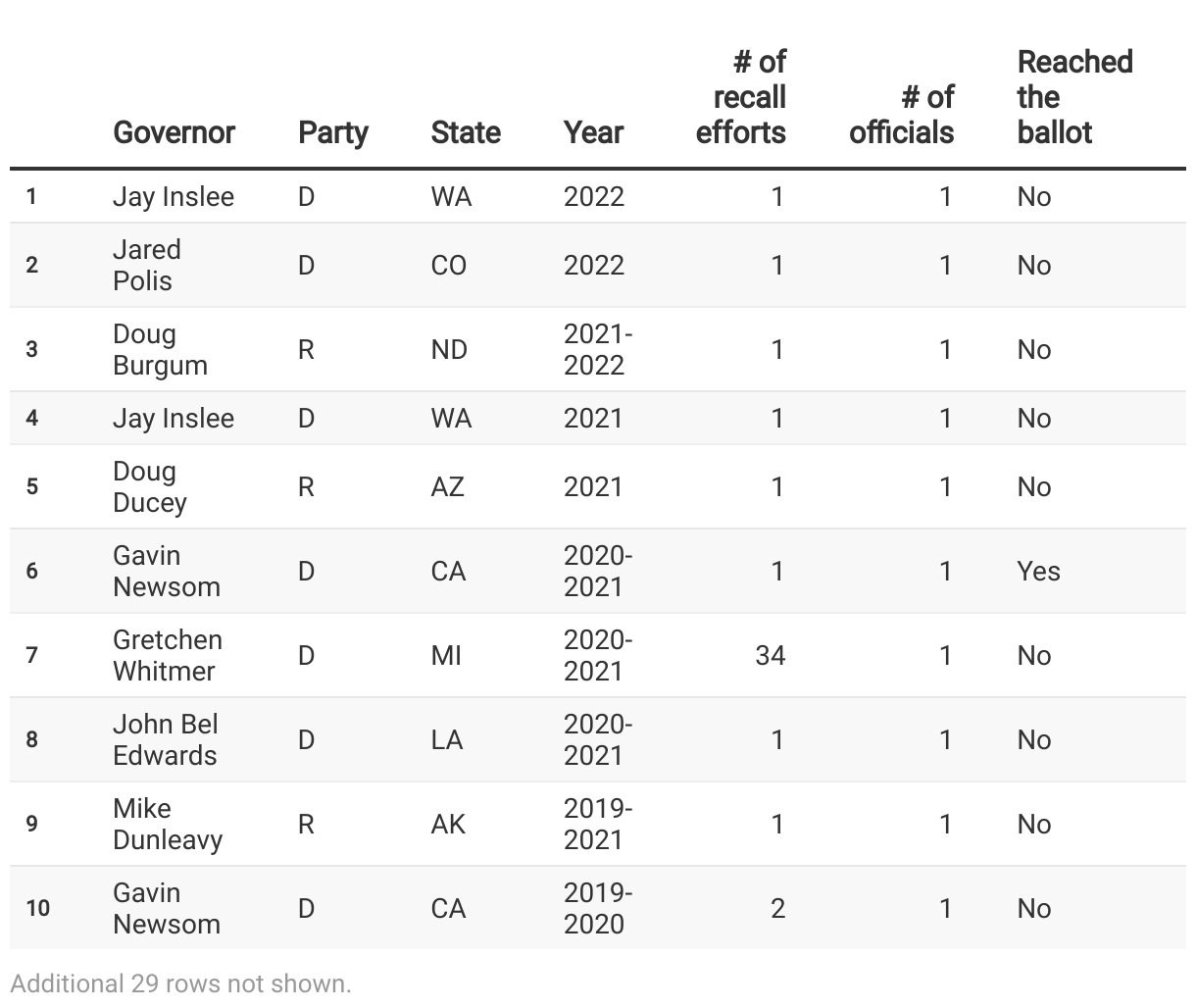 | | Governor | Party | State | Year | # of recall efforts | # of officials | Reached the ballot |
|---|---|---|---|---|---|---|---|
| 1 | Jay Inslee | D | WA | 2022 | 1 | 1 | No |
| 2 | Jared Polis | D | CO | 2022 | 1 | 1 | No |
| 3 | Doug Burgum | R | ND | 2021-2022 | 1 | 1 | No |
| 4 | Jay Inslee | D | WA | 2021 | 1 | 1 | No |
| 5 | Doug Ducey | R | AZ | 2021 | 1 | 1 | No |
| 6 | Gavin Newsom | D | CA | 2020-2021 | 1 | 1 | Yes |
| 7 | Gretchen Whitmer | D | MI | 2020-2021 | 34 | 1 | No |
| 8 | John Bel Edwards | D | LA | 2020-2021 | 1 | 1 | No |
| 9 | Mike Dunleavy | R | AK | 2019-2021 | 1 | 1 | No |
| 10 | Gavin Newsom | D | CA | 2019-2020 | 2 | 1 | No |

Additional 29 rows not shown.